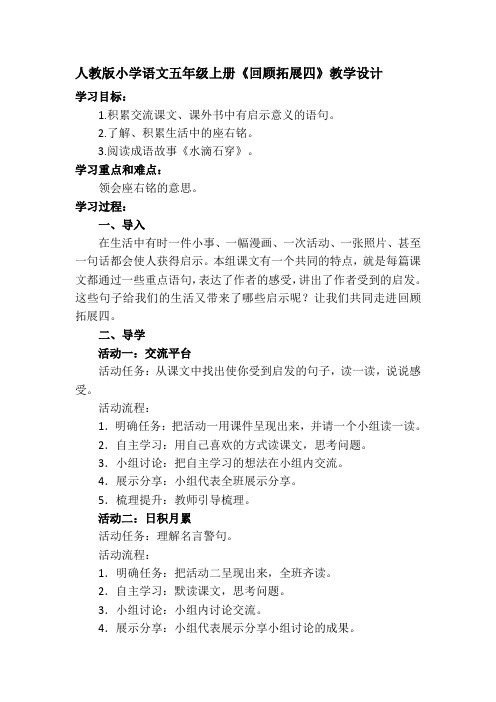 人教版小学语文五年级上册《回顾拓展四》教学设计

学习目标：

1.积累交流课文、课外书中有启示意义的语句。

2.了解、积累生活中的座右铭。

3.阅读成语故事《水滴石穿》。

学习重点和难点：

领会座右铭的意思。

学习过程：

一、导入

在生活中有时一件小事、一幅漫画、一次活动、一张照片、甚至一句话都会使人获得启示。本组课文有一个共同的特点，就是每篇课文都通过一些重点语句，表达了作者的感受，讲出了作者受到的启发。这些句子给我们的生活又带来了哪些启示呢？让我们共同走进回顾拓展四。

二、导学

活动一：交流平台

活动任务：从课文中找出使你受到启发的句子，读一读，说说感受。

活动流程：

1. 明确任务：把活动一用课件呈现出来，并请一个小组读一读。

2. 自主学习：用自己喜欢的方式读课文，思考问题。

3. 小组讨论：把自主学习的想法在小组内交流。

4. 展示分享：小组代表全班展示分享。

5. 梳理提升：教师引导梳理。

活动二：日积月累

活动任务：理解名言警句。

活动流程：

1. 明确任务：把活动二呈现出来，全班齐读。

2. 自主学习：默读课文，思考问题。

3. 小组讨论：小组内讨论交流。

4. 展示分享：小组代表展示分享小组讨论的成果。